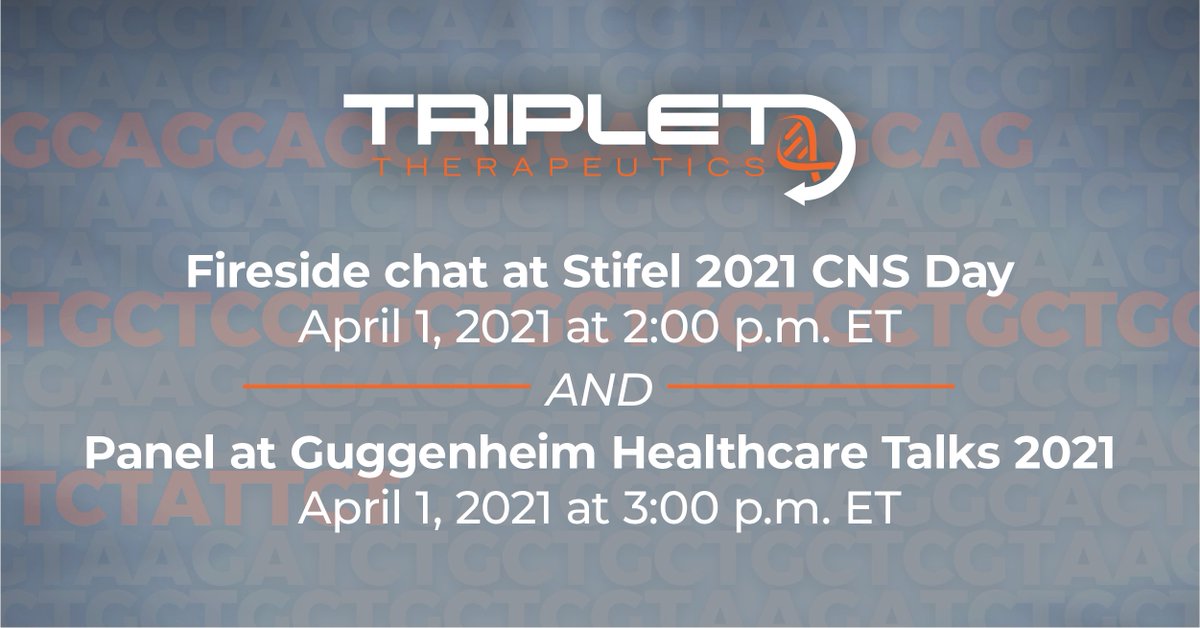 TRIPLET
THERAPEUTICS

Fireside chat at Stifel 2021 CNS Day
April 1, 2021 at 2:00 p.m. ET

AND

Panel at Guggenheim Healthcare Talks 2021
April 1, 2021 at 3:00 p.m. ET